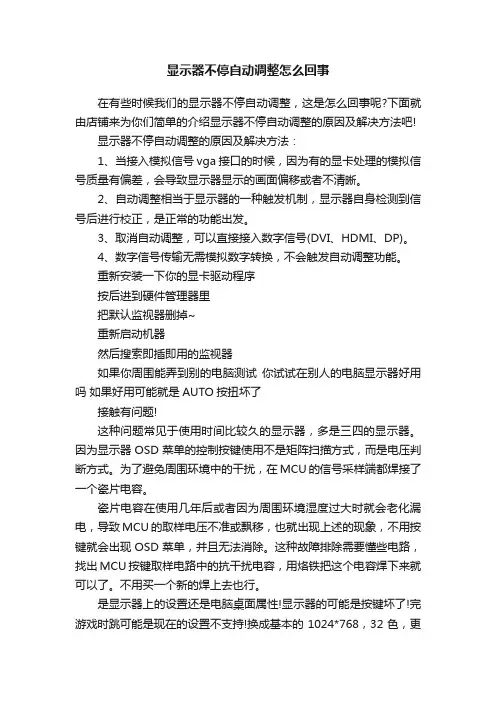 显示器不停自动调整怎么回事

在有些时候我们的显示器不停自动调整，这是怎么回事呢?下面就由店铺来为你们简单的介绍显示器不停自动调整的原因及解决方法吧!

显示器不停自动调整的原因及解决方法：

1、当接入模拟信号 vga 接口的时候，因为有的显卡处理的模拟信号质量有偏差，会导致显示器显示的画面偏移或者不清晰。

2、自动调整相当于显示器的一种触发机制，显示器自身检测到信号后进行校正，是正常的功能出发。

3、取消自动调整，可以直接接入数字信号(DVI、HDMI、DP)。

4、数字信号传输无需模拟数字转换，不会触发自动调整功能。

重新安装一下你的显卡驱动程序

按后进到硬件管理器里

把默认监视器删掉~

重新启动机器

然后搜索即插即用的监视器

如果你周围能弄到别的电脑测试 你试试在别人的电脑显示器好用吗 如果好用可能就是 AUTO 按扭坏了

接触有问题!

这种问题常见于使用时间比较久的显示器，多是三四的显示器。因为显示器 OSD 菜单的控制按键使用不是矩阵扫描方式，而是电压判断方式。为了避免周围环境中的干扰，在 MCU 的信号采样端都焊接了一个瓷片电容。

瓷片电容在使用几年后或者因为周围环境湿度过大时就会老化漏电，导致 MCU 的取样电压不准或飘移，也就出现上述的现象，不用按键就会出现 OSD 菜单，并且无法消除。这种故障排除需要懂些电路，找出 MCU 按键取样电路中的抗干扰电容，用烙铁把这个电容焊下来就可以了。不用买一个新的焊上去也行。

是显示器上的设置还是电脑桌面属性!显示器的可能是按键坏了!完游戏时跳可能是现在的设置不支持!换成基本的 1024*768，32 色，更